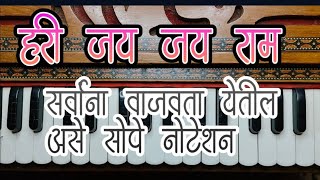 हरी जय जय राम

सर्वांना वाजवता येतील असे सोपे नोटेशन